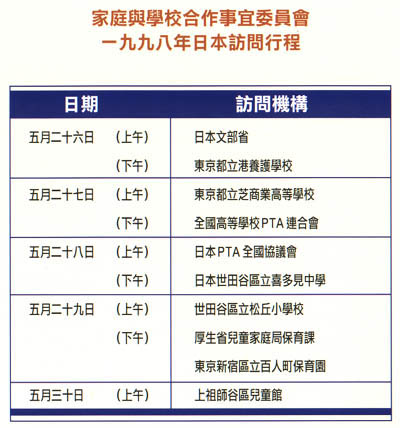 家庭與學校合作事宜委員會
一九九八年日本訪問行程

| 日期 | 訪問機構 |
|---|---|
| 五月二十六日 (上午) | 日本文部省 |
| (下午) | 東京都立港養護學校 |
| 五月二十七日 (上午) | 東京都立芝商業高等學校 |
| (下午) | 全國高等學校PTA連合會 |
| 五月二十八日 (上午) | 日本PTA全國協議會 |
| (下午) | 日本世田谷區立喜多見中學 |
| 五月二十九日 (上午) | 世田谷區立松丘小學校 |
| (下午) | 厚生省兒童家庭局保育課 |
|  | 東京新宿區立百人町保育園 |
| 五月三十日 (上午) | 上祖師谷區兒童館 |